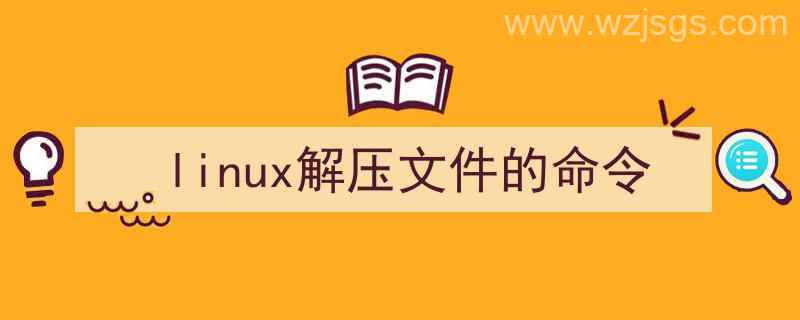 www.wzjsgs.com

linux解压文件的命令